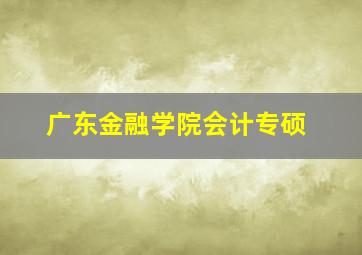 广东金融学院会计专硕